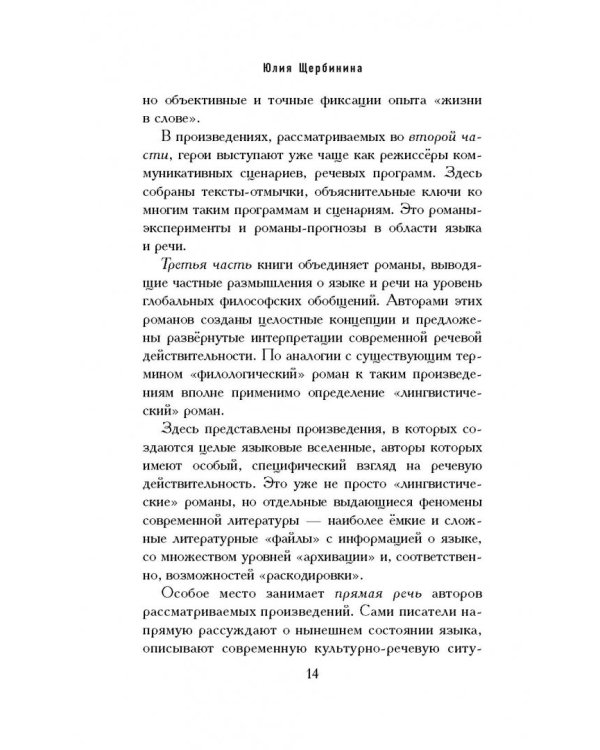 Юлия Щербинина

но объективные и точные фиксации опыта «жизни в слове».

В произведениях, рассматриваемых во второй части, герои выступают уже чаще как режиссёры коммуникативных сценариев, речевых программ. Здесь собраны тексты-отмычки, объяснительные ключи ко многим таким программам и сценариям. Это романы-эксперименты и романы-прогнозы в области языка и речи.

Третья часть книги объединяет романы, выводящие частные размышления о языке и речи на уровень глобальных философских обобщений. Авторами этих романов созданы целостные концепции и предложены развёрнутые интерпретации современной речевой действительности. По аналогии с существующим термином «филологический» роман к таким произведениям вполне применимо определение «лингвистический» роман.

Здесь представлены произведения, в которых создаются целые языковые вселенные, авторы которых имеют особый, специфический взгляд на речевую действительность. Это уже не просто «лингвистические» романы, но отдельные выдающиеся феномены современной литературы — наиболее ёмкие и сложные литературные «файлы» с информацией о языке, со множеством уровней «архивации» и, соответственно, возможностей «раскодировки».

Особое место занимает прямая речь авторов рассматриваемых произведений. Сами писатели напрямую рассуждают о нынешнем состоянии языка, описывают современную культурно-речевую ситу-

14